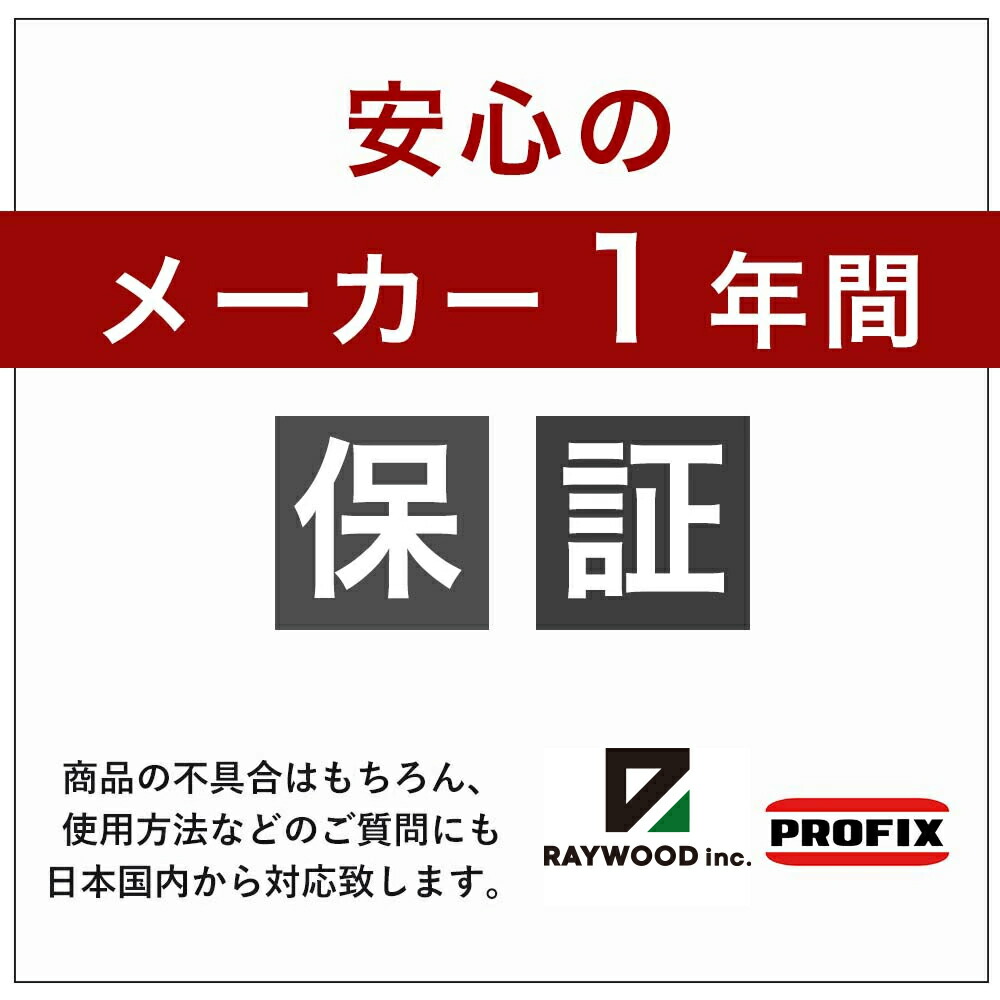 安心の

メーカー1年間

保証

商品の不具合はもちろん、使用方法などのご質問にも日本国内から対応致します。

RAYWOOD inc.

PROFIX